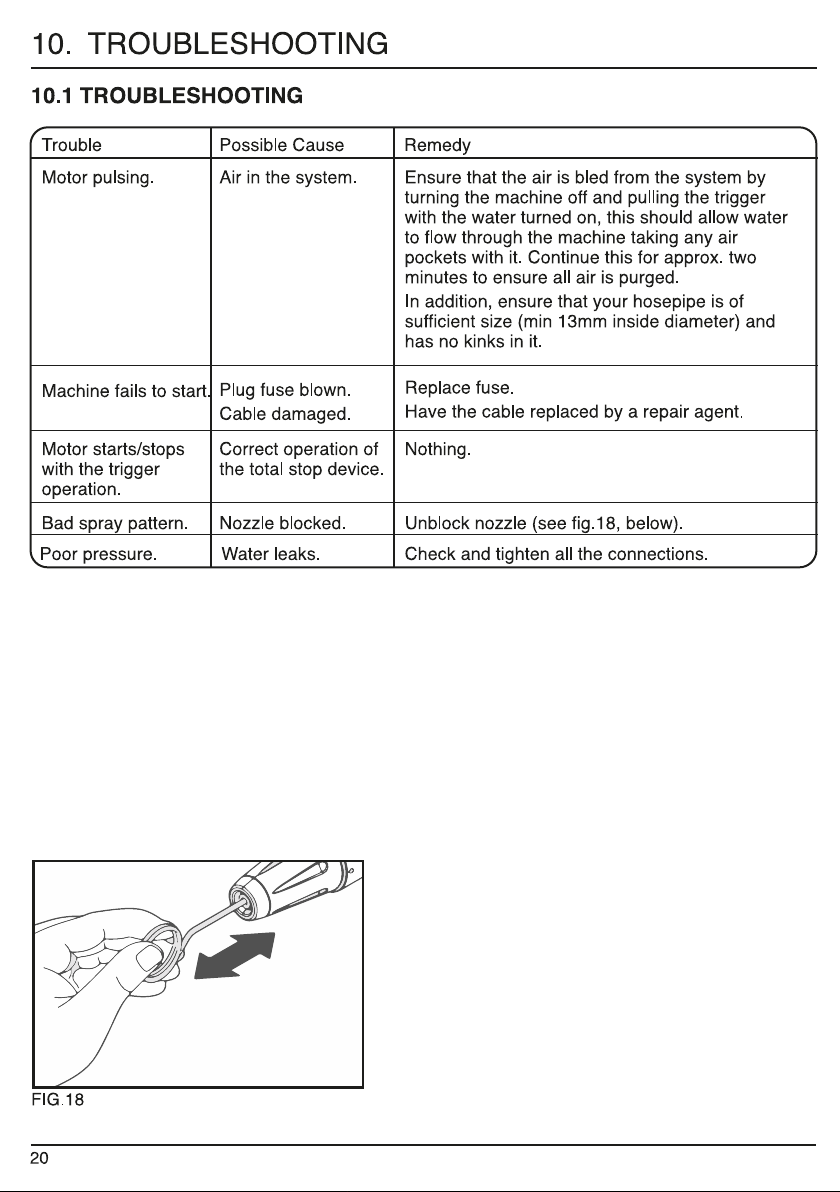 10. TROUBLESHOOTING

10.1 TROUBLESHOOTING

| Trouble | Possible Cause | Remedy |
|---|---|---|
| Motor pulsing. | Air in the system. | Ensure that the air is bled from the system by turning the machine off and pulling the trigger with the water turned on, this should allow water to flow through the machine taking any air pockets with it. Continue this for approx. two minutes to ensure all air is purged. In addition, ensure that your hosepipe is of sufficient size (min 13mm inside diameter) and has no kinks in it. |
| Machine fails to start. | Plug fuse blown. Cable damaged. | Replace fuse. Have the cable replaced by a repair agent. |
| Motor starts/stops with the trigger operation. | Correct operation of the total stop device. | Nothing. |
| Bad spray pattern. | Nozzle blocked. | Unblock nozzle (see fig.18, below). |
| Poor pressure. | Water leaks. | Check and tighten all the connections. |

FIG.18

20